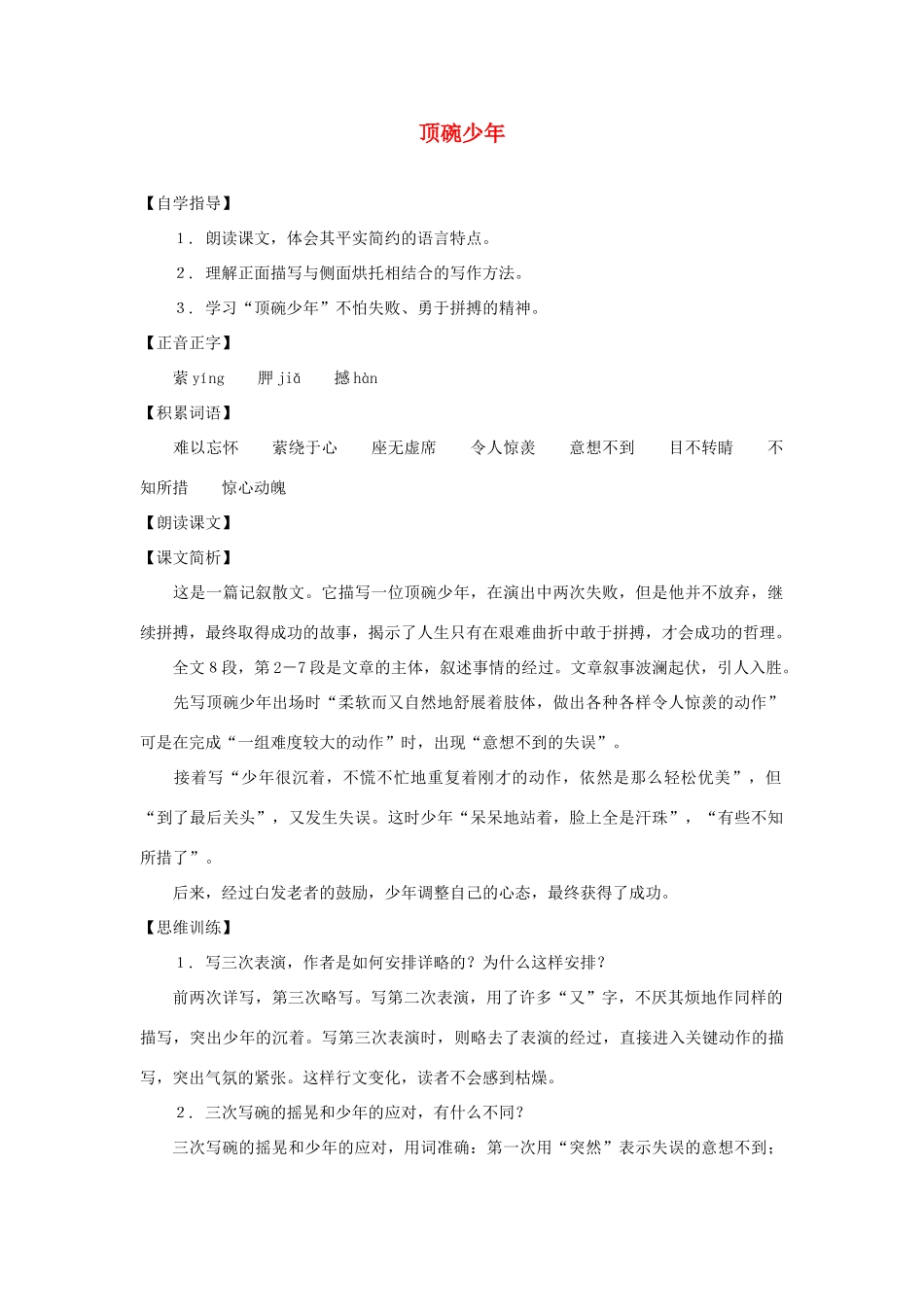 顶碗少年

【自学指导】

1．朗读课文，体会其平实简约的语言特点。

2．理解正面描写与侧面烘托相结合的写作方法。

3．学习“顶碗少年”不怕失败、勇于拼搏的精神。

【正音正字】

萦 yíng　　胛 jiǎ　　撼 hàn

【积累词语】

难以忘怀　　萦绕于心　　座无虚席　　令人惊羡　　意想不到　　目不转睛　　不知所措　　惊心动魄

【朗读课文】

【课文简析】

这是一篇记叙散文。它描写一位顶碗少年，在演出中两次失败，但是他并不放弃，继续拼搏，最终取得成功的故事，揭示了人生只有在艰难曲折中敢于拼搏，才会成功的哲理。

全文 8 段，第 2－7 段是文章的主体，叙述事情的经过。文章叙事波澜起伏，引人入胜。

先写顶碗少年出场时“柔软而又自然地舒展着肢体，做出各种各样令人惊羡的动作”可是在完成“一组难度较大的动作”时，出现“意想不到的失误”。

接着写“少年很沉着，不慌不忙地重复着刚才的动作，依然是那么轻松优美”，但“到了最后关头”，又发生失误。这时少年“呆呆地站着，脸上全是汗珠”，“有些不知所措了”。

后来，经过白发老者的鼓励，少年调整自己的心态，最终获得了成功。

【思维训练】

1．写三次表演，作者是如何安排详略的？为什么这样安排？

前两次详写，第三次略写。写第二次表演，用了许多“又”字，不厌其烦地作同样的描写，突出少年的沉着。写第三次表演时，则略去了表演的经过，直接进入关键动作的描写，突出气氛的紧张。这样行文变化，读者不会感到枯燥。

2．三次写碗的摇晃和少年的应对，有什么不同？

三次写碗的摇晃和少年的应对，用词准确：第一次用“突然”表示失误的意想不到；